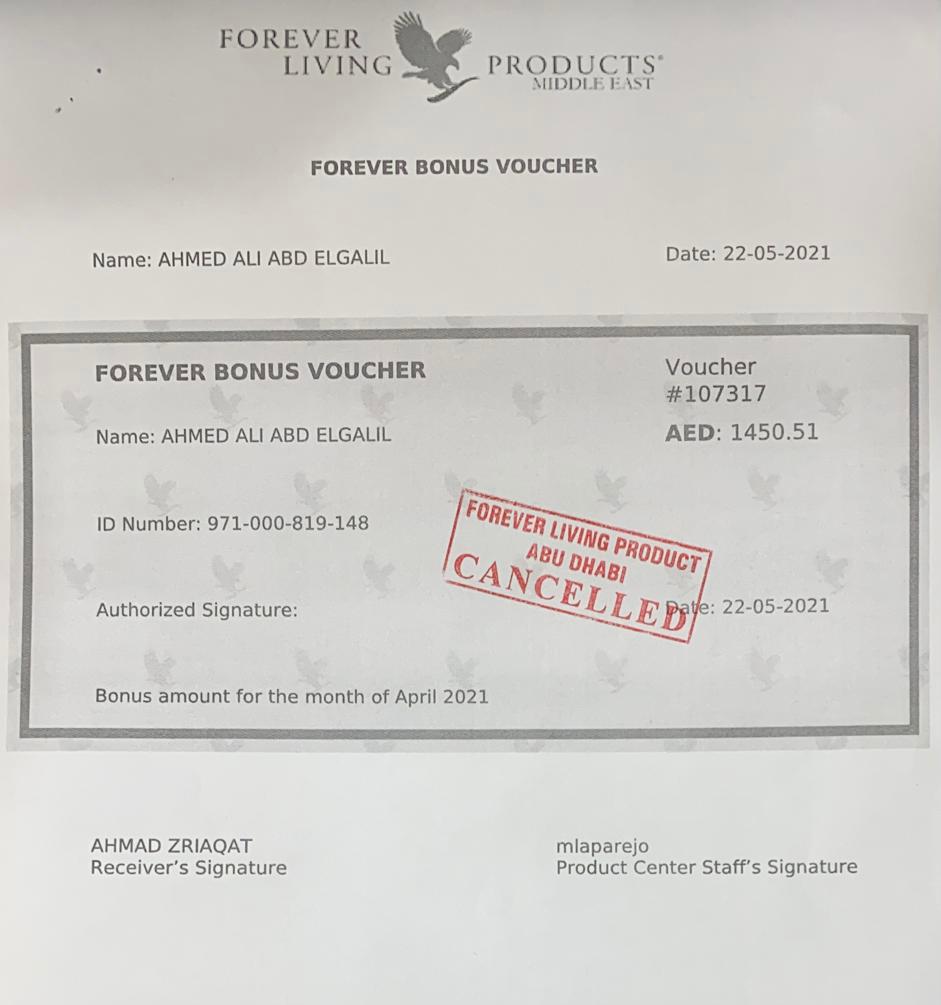 FOREVER LIVING PRODUCTS® MIDDLE EAST

FOREVER BONUS VOUCHER

Name: AHMED ALI ABD ELGALIL

Date: 22-05-2021

FOREVER BONUS VOUCHER

Voucher #107317

Name: AHMED ALI ABD ELGALIL

AED: 1450.51

ID Number: 971-000-819-148

FOREVER LIVING PRODUCT ABU DHABI CANCELLED

Authorized Signature:

Date: 22-05-2021

Bonus amount for the month of April 2021

AHMAD ZRIAQAT
Receiver's Signature

mlaparejo
Product Center Staff's Signature